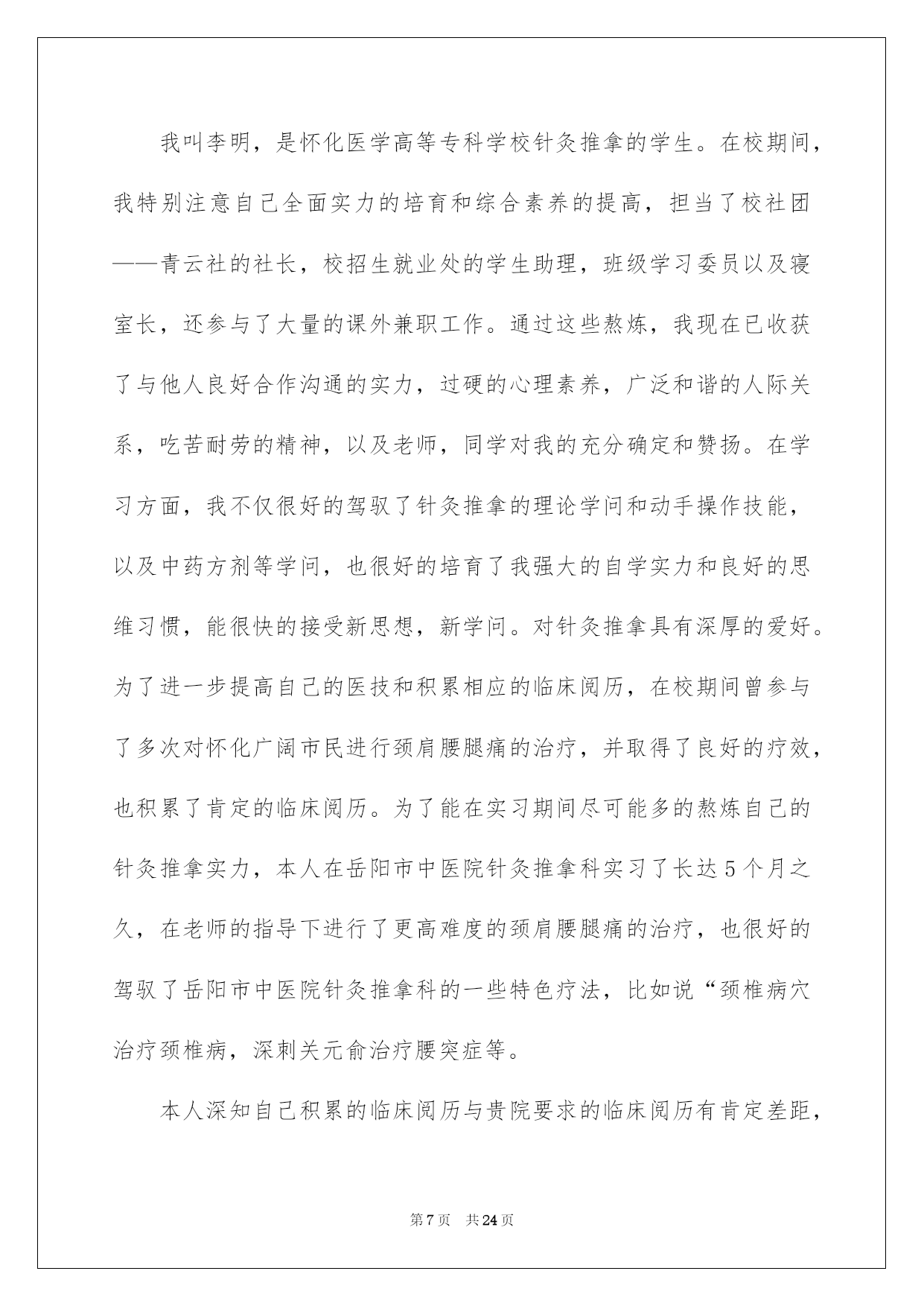 我叫李明，是怀化医学高等专科学校针灸推拿的学生。在校期间，我特别注意自己全面实力的培育和综合素养的提高，担当了校社团——青云社的社长，校招生就业处的学生助理，班级学习委员以及寝室长，还参与了大量的课外兼职工作。通过这些熬炼，我现在已收获了与他人良好合作沟通的实力，过硬的心理素养，广泛和谐的人际关系，吃苦耐劳的精神，以及老师，同学对我的充分确定和赞扬。在学习方面，我不仅很好的驾驭了针灸推拿的理论学问和动手操作技能，以及中药方剂等学问，也很好的培育了我强大的自学实力和良好的思维习惯，能很快的接受新思想，新学问。对针灸推拿具有深厚的爱好。为了进一步提高自己的医技和积累相应的临床阅历，在校期间曾参与了多次对怀化广阔市民进行颈肩腰腿痛的治疗，并取得了良好的疗效，也积累了肯定的临床阅历。为了能在实习期间尽可能多的熬炼自己的针灸推拿实力，本人在岳阳市中医院针灸推拿科实习了长达5个月之久，在老师的指导下进行了更高难度的颈肩腰腿痛的治疗，也很好的驾驭了岳阳市中医院针灸推拿科的一些特色疗法，比如说“颈椎病穴治疗颈椎病，深刺关元俞治疗腰突症等。

本人深知自己积累的临床阅历与贵院要求的临床阅历有肯定差距，

第7页　共24页